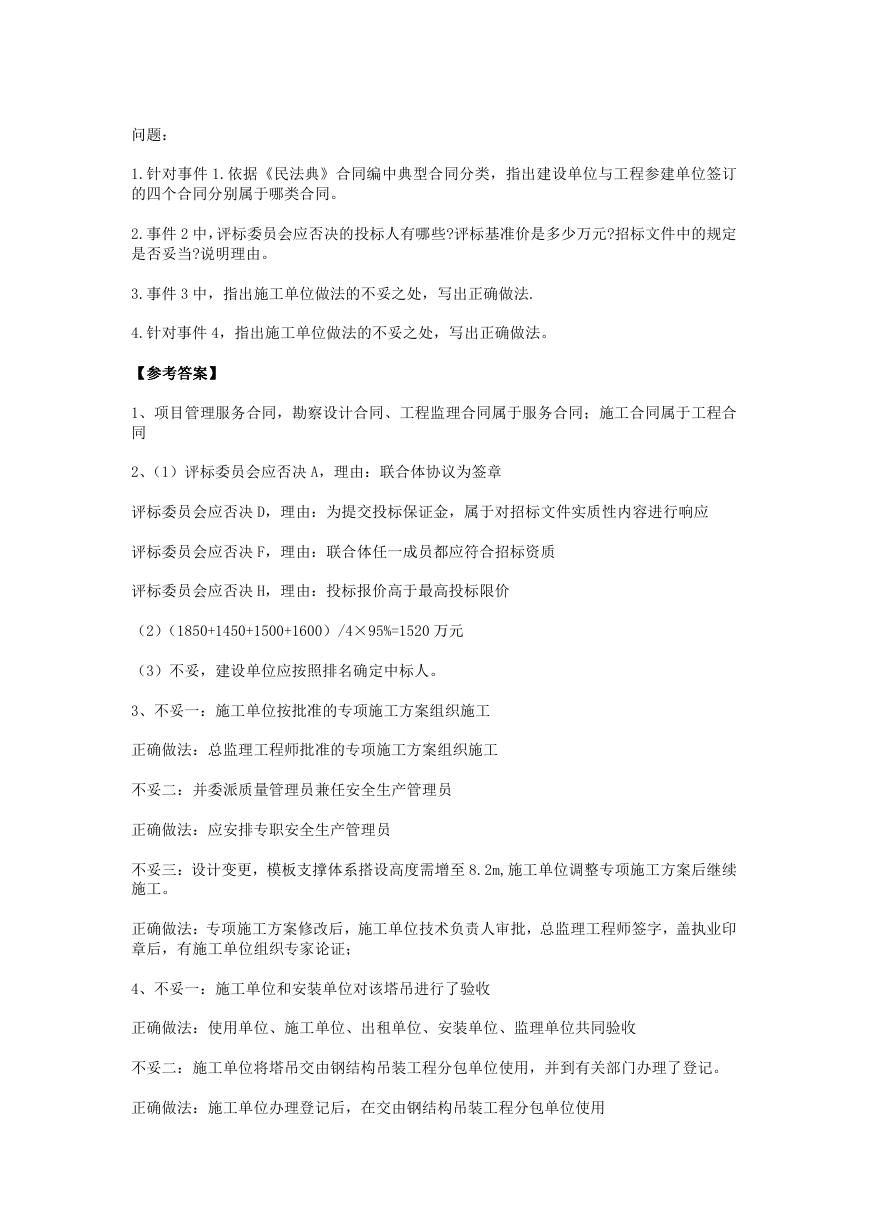 问题：

1.针对事件 1.依据《民法典》合同编中典型合同分类，指出建设单位与工程参建单位签订的四个合同分别属于哪类合同。

2.事件 2 中，评标委员会应否决的投标人有哪些?评标基准价是多少万元?招标文件中的规定是否妥当?说明理由。

3.事件 3 中，指出施工单位做法的不妥之处，写出正确做法.

4.针对事件 4，指出施工单位做法的不妥之处，写出正确做法。

【参考答案】

1、项目管理服务合同，勘察设计合同、工程监理合同属于服务合同；施工合同属于工程合同

2、（1）评标委员会应否决 A，理由：联合体协议为签章

评标委员会应否决 D，理由：为提交投标保证金，属于对招标文件实质性内容进行响应

评标委员会应否决 F，理由：联合体任一成员都应符合招标资质

评标委员会应否决 H，理由：投标报价高于最高投标限价

（2）（1850+1450+1500+1600）/4×95%=1520 万元

（3）不妥，建设单位应按照排名确定中标人。

3、不妥一：施工单位按批准的专项施工方案组织施工

正确做法：总监理工程师批准的专项施工方案组织施工

不妥二：并委派质量管理员兼任安全生产管理员

正确做法：应安排专职安全生产管理员

不妥三：设计变更，模板支撑体系搭设高度需增至 8.2m,施工单位调整专项施工方案后继续施工。

正确做法：专项施工方案修改后，施工单位技术负责人审批，总监理工程师签字，盖执业印章后，有施工单位组织专家论证；

4、不妥一：施工单位和安装单位对该塔吊进行了验收

正确做法：使用单位、施工单位、出租单位、安装单位、监理单位共同验收

不妥二：施工单位将塔吊交由钢结构吊装工程分包单位使用，并到有关部门办理了登记。

正确做法：施工单位办理登记后，在交由钢结构吊装工程分包单位使用